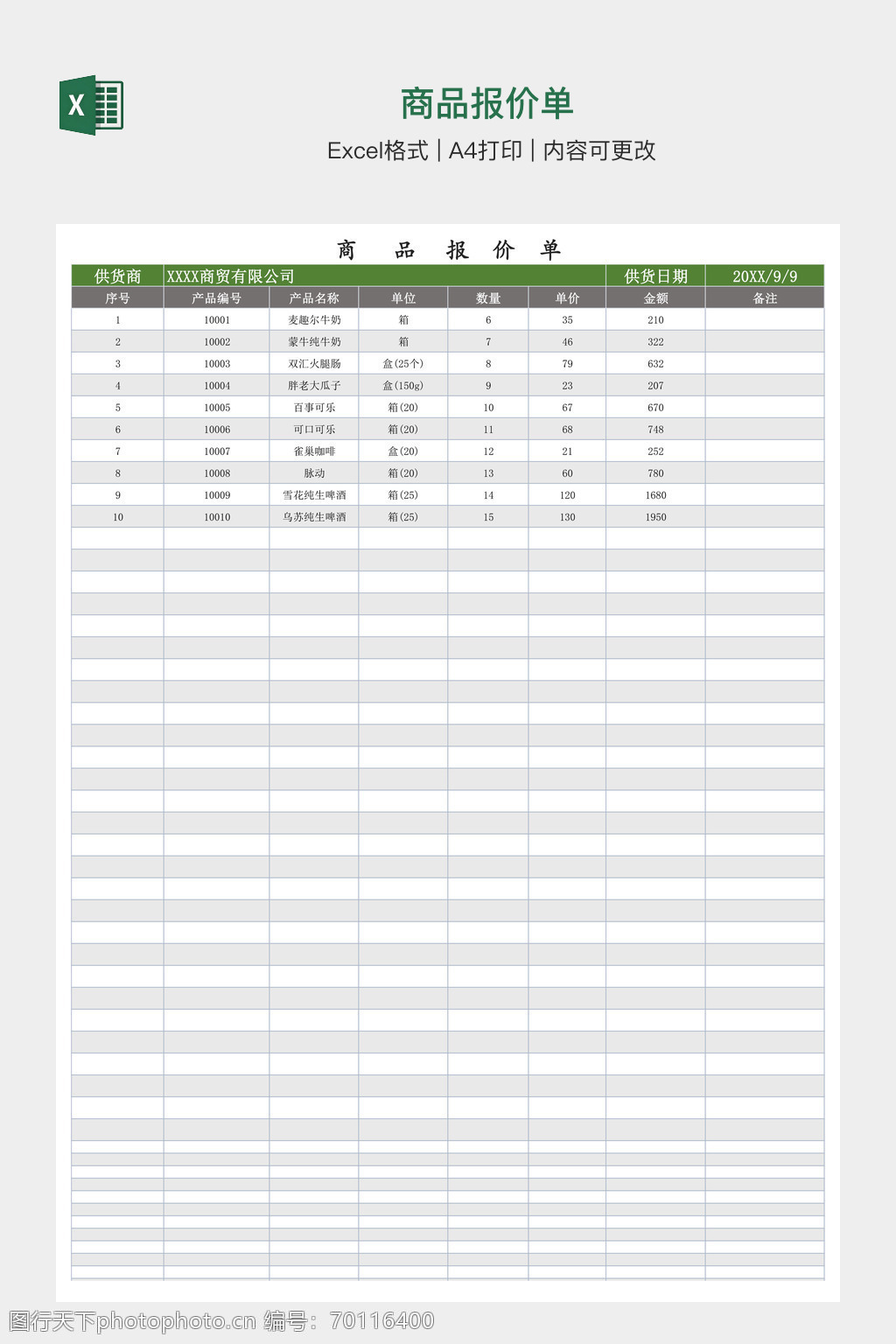 X

商品报价单

Excel格式 | A4打印 | 内容可更改

商 品 报 价 单

| 供货商 | XXXX商贸有限公司 | | | | | 供货日期 | 20XX/9/9 |
|---|---|---|---|---|---|---|---|
| 序号 | 产品编号 | 产品名称 | 单位 | 数量 | 单价 | 金额 | 备注 |
| 1 | 10001 | 麦趣尔牛奶 | 箱 | 6 | 35 | 210 | |
| 2 | 10002 | 蒙牛纯牛奶 | 箱 | 7 | 46 | 322 | |
| 3 | 10003 | 双汇火腿肠 | 盒(25个) | 8 | 79 | 632 | |
| 4 | 10004 | 胖老大瓜子 | 盒(150g) | 9 | 23 | 207 | |
| 5 | 10005 | 百事可乐 | 箱(20) | 10 | 67 | 670 | |
| 6 | 10006 | 可口可乐 | 箱(20) | 11 | 68 | 748 | |
| 7 | 10007 | 雀巢咖啡 | 盒(20) | 12 | 21 | 252 | |
| 8 | 10008 | 脉动 | 箱(20) | 13 | 60 | 780 | |
| 9 | 10009 | 雪花纯生啤酒 | 箱(25) | 14 | 120 | 1680 | |
| 10 | 10010 | 乌苏纯生啤酒 | 箱(25) | 15 | 130 | 1950 | |

图行天下photophoto.cn 编号：70116400